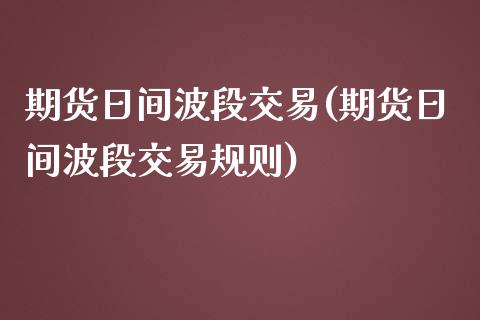 期货日间波段交易(期货日间波段交易规则)